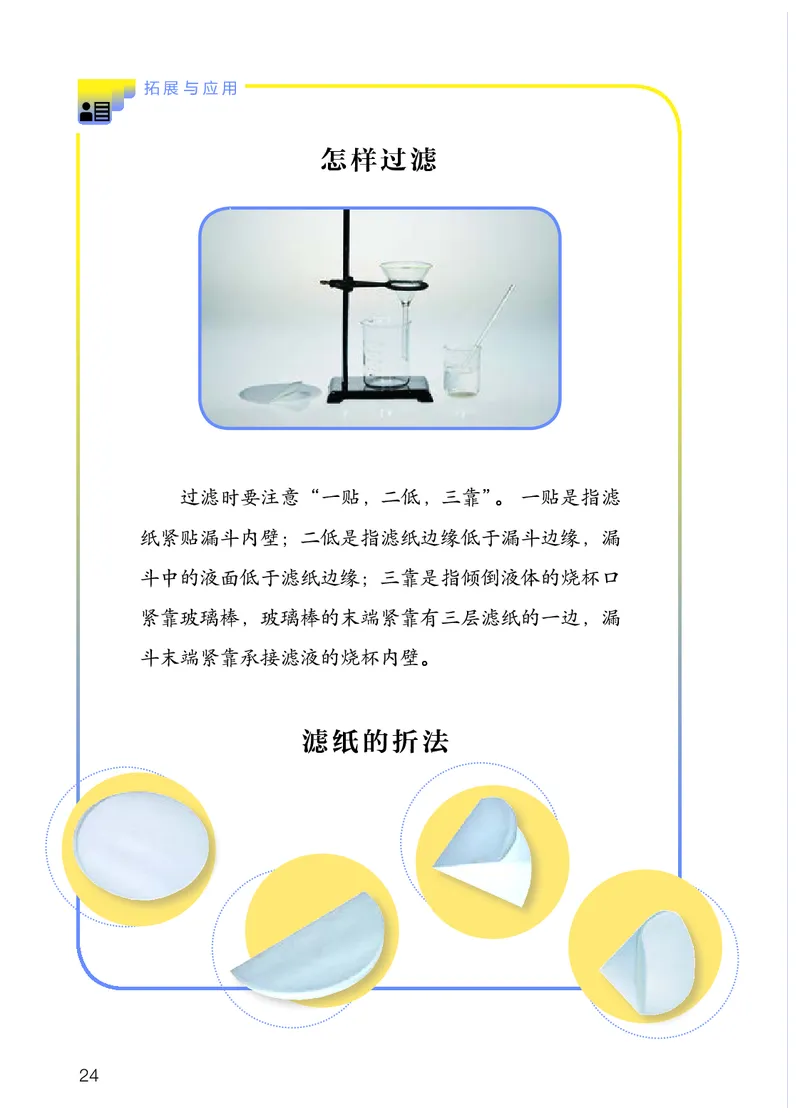 拓展与应用

怎样过滤

过滤时要注意“一贴，二低，三靠”。一贴是指滤纸紧贴漏斗内壁；二低是指滤纸边缘低于漏斗边缘，漏斗中的液面低于滤纸边缘；三靠是指倾倒液体的烧杯口紧靠玻璃棒，玻璃棒的末端紧靠有三层滤纸的一边，漏斗末端紧靠承接滤液的烧杯内壁。

滤纸的折法

24